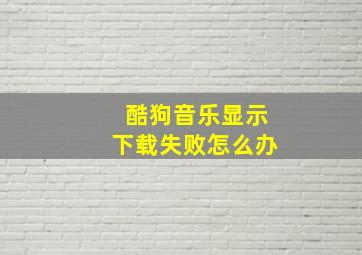 酷狗音乐显示
下载失败怎么办